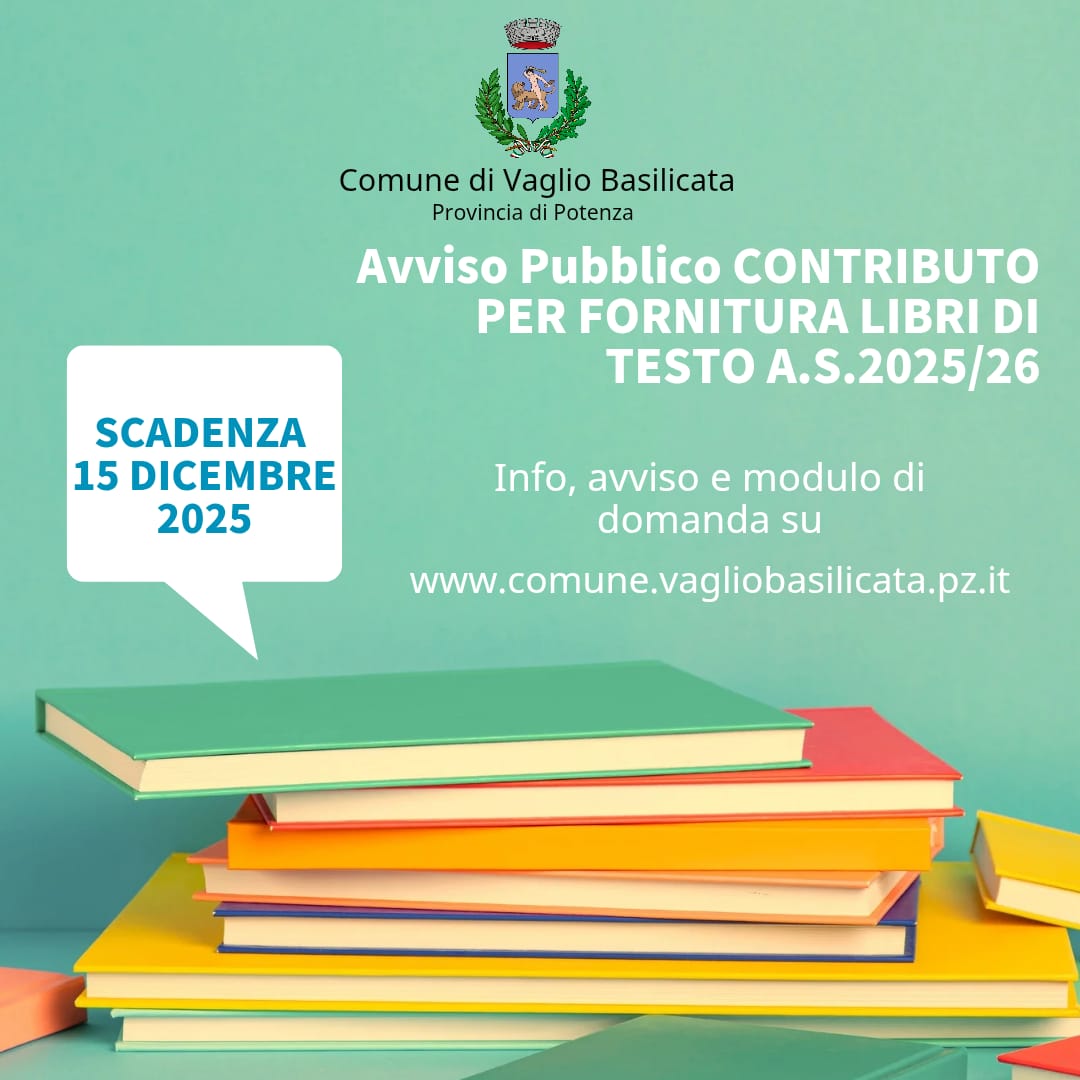 Comune di Vaglio Basilicata
Provincia di Potenza

Avviso Pubblico CONTRIBUTO PER FORNITURA LIBRI DI TESTO A.S.2025/26

SCADENZA
15 DICEMBRE
2025

Info, avviso e modulo di domanda su

www.comune.vagliobasilicata.pz.it